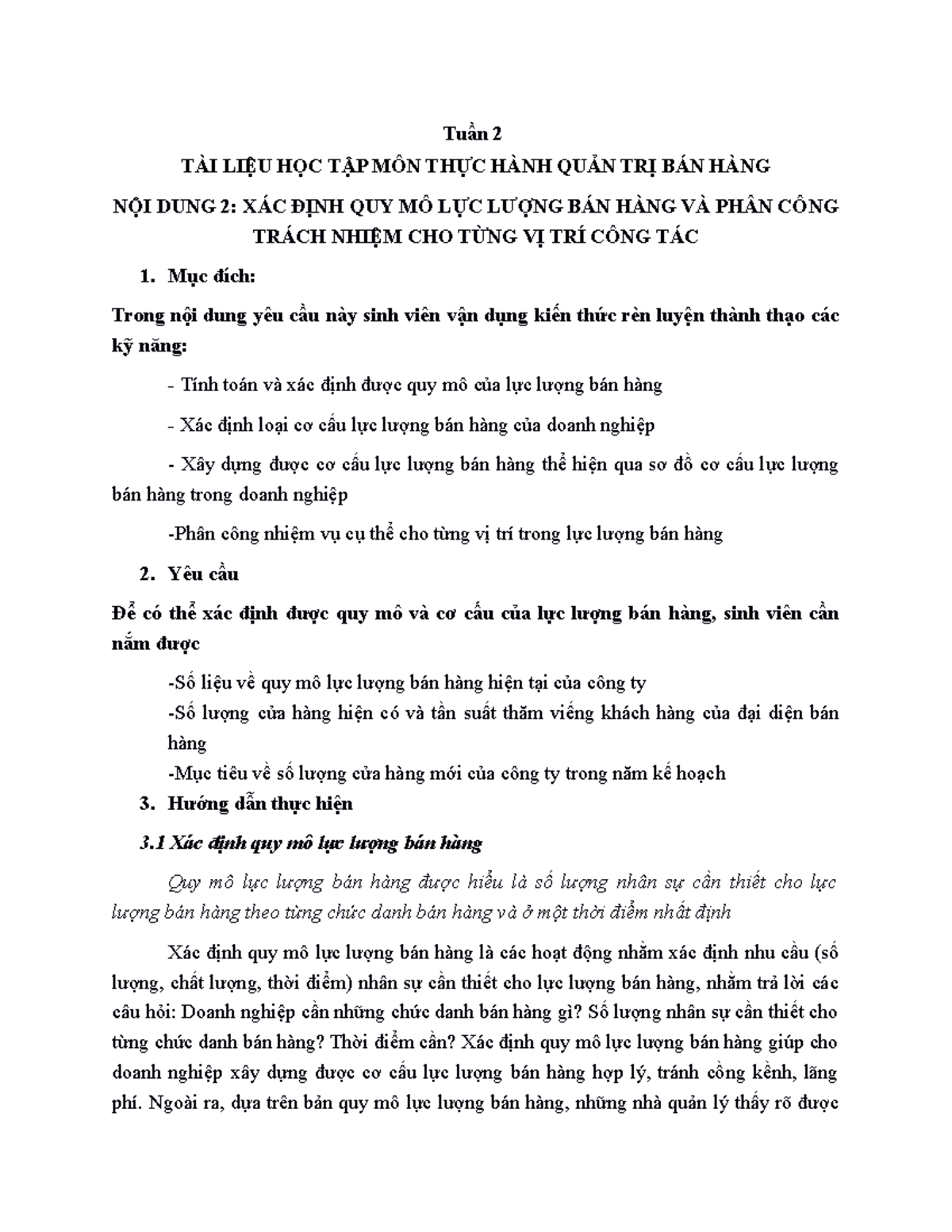 Tuần 2

TÀI LIỆU HỌC TẬP MÔN THỰC HÀNH QUẢN TRỊ BÁN HÀNG

NỘI DUNG 2: XÁC ĐỊNH QUY MÔ LỰC LƯỢNG BÁN HÀNG VÀ PHÂN CÔNG TRÁCH NHIỆM CHO TỪNG VỊ TRÍ CÔNG TÁC

1. Mục đích:

Trong nội dung yêu cầu này sinh viên vận dụng kiến thức rèn luyện thành thạo các kỹ năng:

- Tính toán và xác định được quy mô của lực lượng bán hàng

- Xác định loại cơ cấu lực lượng bán hàng của doanh nghiệp

- Xây dựng được cơ cấu lực lượng bán hàng thể hiện qua sơ đồ cơ cấu lực lượng bán hàng trong doanh nghiệp

-Phân công nhiệm vụ cụ thể cho từng vị trí trong lực lượng bán hàng

2. Yêu cầu

Để có thể xác định được quy mô và cơ cấu của lực lượng bán hàng, sinh viên cần nắm được

-Số liệu về quy mô lực lượng bán hàng hiện tại của công ty

-Số lượng cửa hàng hiện có và tần suất thăm viếng khách hàng của đại diện bán hàng

-Mục tiêu về số lượng cửa hàng mới của công ty trong năm kế hoạch

3. Hướng dẫn thực hiện

3.1 Xác định quy mô lực lượng bán hàng

Quy mô lực lượng bán hàng được hiểu là số lượng nhân sự cần thiết cho lực lượng bán hàng theo từng chức danh bán hàng và ở một thời điểm nhất định

Xác định quy mô lực lượng bán hàng là các hoạt động nhằm xác định nhu cầu (số lượng, chất lượng, thời điểm) nhân sự cần thiết cho lực lượng bán hàng, nhằm trả lời các câu hỏi: Doanh nghiệp cần những chức danh bán hàng gì? Số lượng nhân sự cần thiết cho từng chức danh bán hàng? Thời điểm cần? Xác định quy mô lực lượng bán hàng giúp cho doanh nghiệp xây dựng được cơ cấu lực lượng bán hàng hợp lý, tránh cồng kềnh, lãng phí. Ngoài ra, dựa trên bản quy mô lực lượng bán hàng, những nhà quản lý thấy rõ được